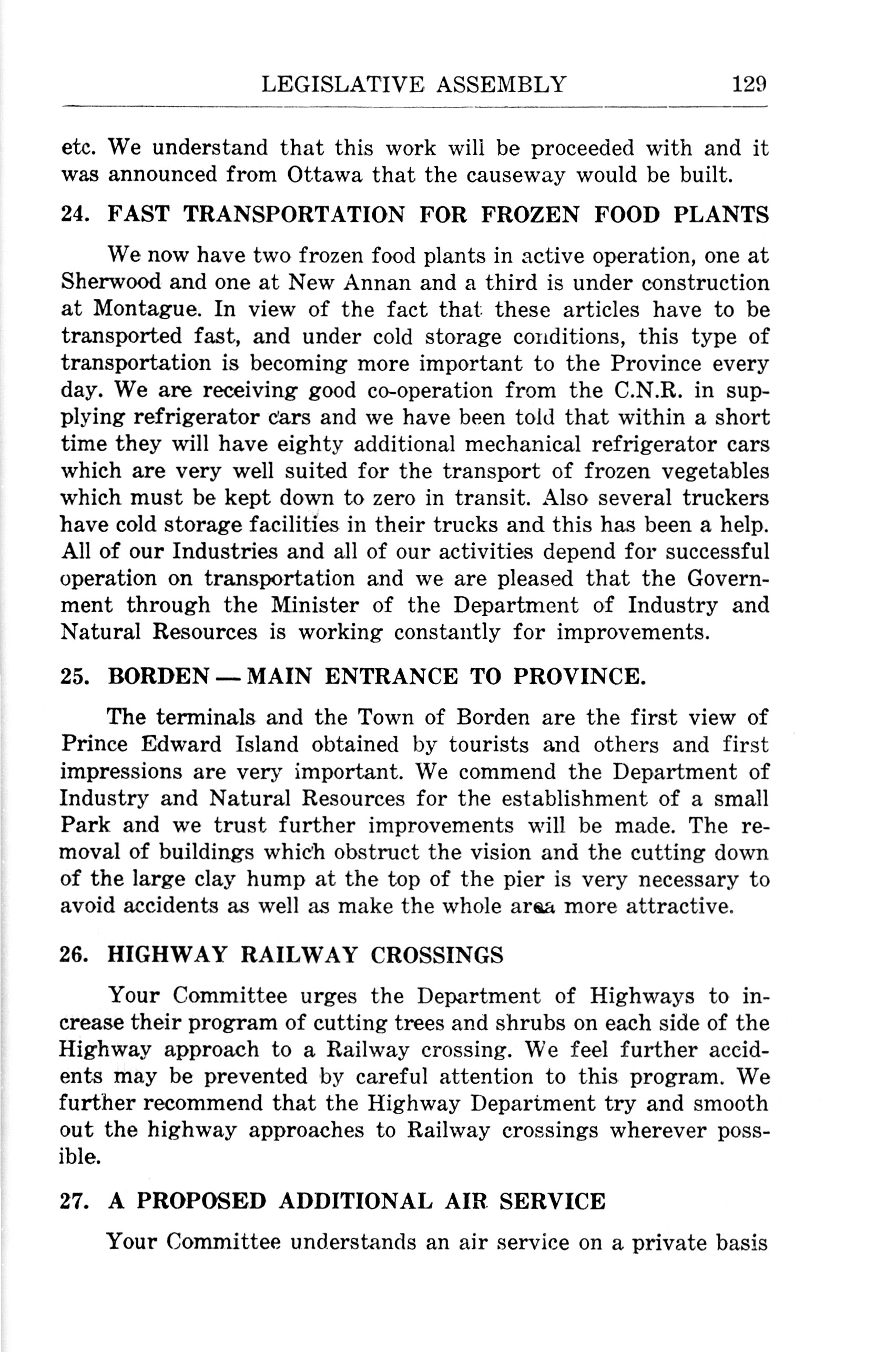 LEGISLATIVE ASSEMBLY 129

etc. We understand that this work will be proceeded with and it was announced from Ottawa that the causeway would be built.

24. FAST TRANSPORTATION FOR FROZEN FOOD PLANTS

We now have two frozen food plants in active operation, one at Sherwood and one at New Annan and a third is under construction at Montague. In view of the fact that these articles have to be transported fast, and under cold storage conditions, this type of transportation is becoming more important to the Province every day. We are receiving good co-operation from the C.N.R. in supplying refrigerator cars and we have been told that within a short time they will have eighty additional mechanical refrigerator cars which are very well suited for the transport of frozen vegetables which must be kept down to zero in transit. Also several truckers have cold storage facilities in their trucks and this has been a help. All of our Industries and all of our activities depend for successful operation on transportation and we are pleased that the Government through the Minister of the Department of Industry and Natural Resources is working constantly for improvements.

25. BORDEN — MAIN ENTRANCE TO PROVINCE.

The terminals and the Town of Borden are the first view of Prince Edward Island obtained by tourists and others and first impressions are very important. We commend the Department of Industry and Natural Resources for the establishment of a small Park and we trust further improvements will be made. The removal of buildings which obstruct the vision and the cutting down of the large clay hump at the top of the pier is very necessary to avoid accidents as well as make the whole area more attractive.

26. HIGHWAY RAILWAY CROSSINGS

Your Committee urges the Department of Highways to increase their program of cutting trees and shrubs on each side of the Highway approach to a Railway crossing. We feel further accidents may be prevented by careful attention to this program. We further recommend that the Highway Department try and smooth out the highway approaches to Railway crossings wherever possible.

27. A PROPOSED ADDITIONAL AIR SERVICE

Your Committee understands an air service on a private basis